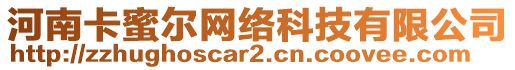 河南卡蜜尔网络科技有限公司
http://zzhughoscar2.cn.coovee.com